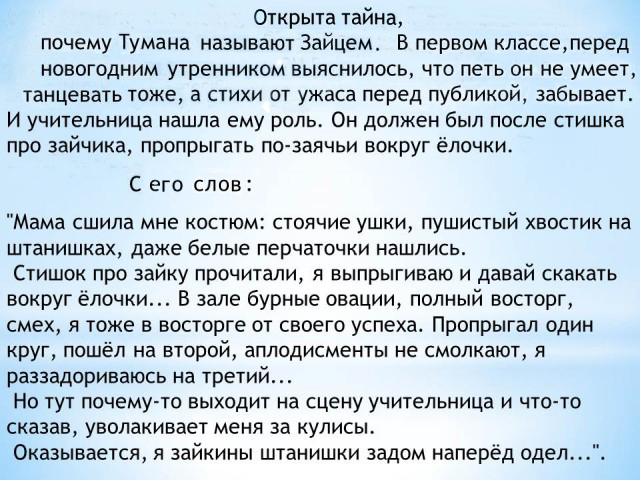 Открыта тайна,

почему Тумана называют Зайцем. В первом классе,перед новогодним утренником выяснилось, что петь он не умеет, танцевать тоже, а стихи от ужаса перед публикой, забывает. И учительница нашла ему роль. Он должен был после стишка про зайчика, пропрыгать по-заячьи вокруг ёлочки.

С его слов:

"Мама сшила мне костюм: стоячие ушки, пушистый хвостик на штанишках, даже белые перчаточки нашлись.

Стишок про зайку прочитали, я выпрыгиваю и давай скакать вокруг ёлочки... В зале бурные овации, полный восторг, смех, я тоже в восторге от своего успеха. Пропрыгал один круг, пошёл на второй, аплодисменты не смолкают, я раззадориваюсь на третий...

Но тут почему-то выходит на сцену учительница и что-то сказав, уволакивает меня за кулисы.

Оказывается, я зайкины штанишки задом наперёд одел...".